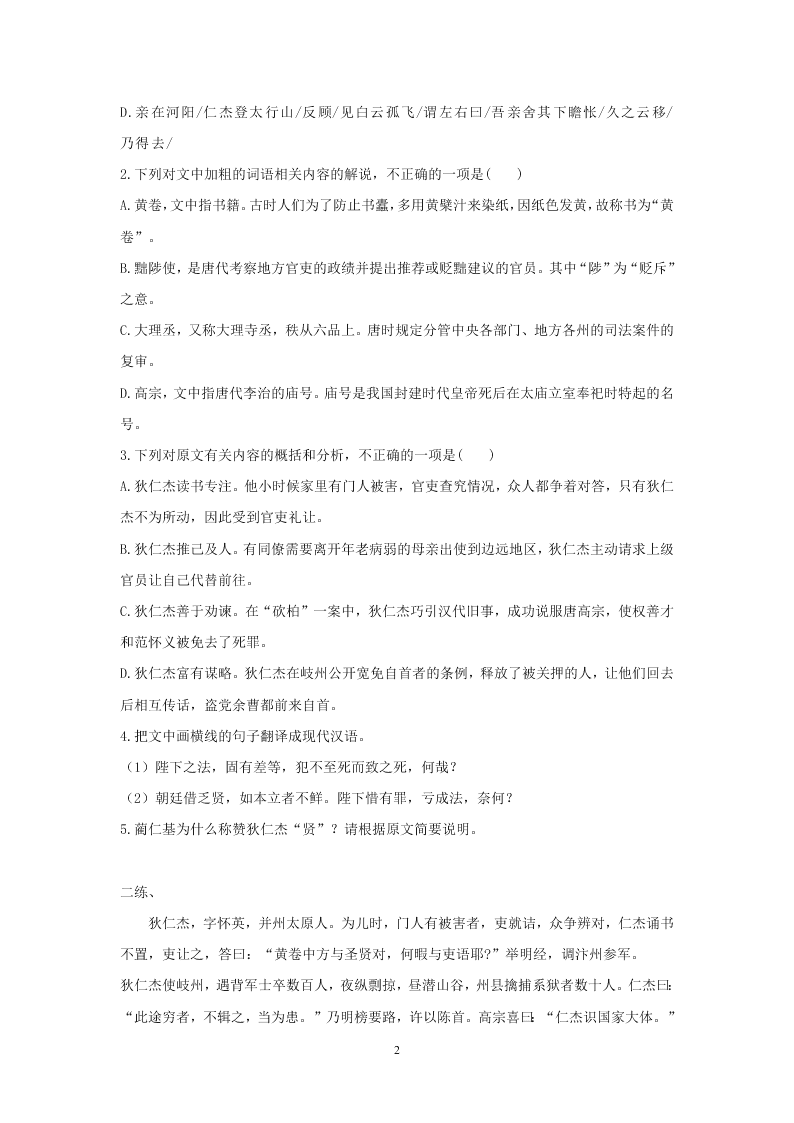 D.亲在河阳/仁杰登太行山/反顾/见白云孤飞/谓左右曰/吾亲舍其下瞻怅/久之云移/乃得去/

2.下列对文中加粗的词语相关内容的解说，不正确的一项是(　　)

A.黄卷，文中指书籍。古时人们为了防止书蠹，多用黄檗汁来染纸，因纸色发黄，故称书为“黄卷”。

B.黜陟使，是唐代考察地方官吏的政绩并提出推荐或贬黜建议的官员。其中“陟”为“贬斥”之意。

C.大理丞，又称大理寺丞，秩从六品上。唐时规定分管中央各部门、地方各州的司法案件的复审。

D.高宗，文中指唐代李治的庙号。庙号是我国封建时代皇帝死后在太庙立室奉祀时特起的名号。

3.下列对原文有关内容的概括和分析，不正确的一项是(　　)

A.狄仁杰读书专注。他小时候家里有门人被害，官吏查究情况，众人都争着对答，只有狄仁杰不为所动，因此受到官吏礼让。

B.狄仁杰推己及人。有同僚需要离开年老病弱的母亲出使到边远地区，狄仁杰主动请求上级官员让自己代替前往。

C.狄仁杰善于劝谏。在“砍柏”一案中，狄仁杰巧引汉代旧事，成功说服唐高宗，使权善才和范怀义被免去了死罪。

D.狄仁杰富有谋略。狄仁杰在岐州公开宽免自首者的条例，释放了被关押的人，让他们回去后相互传话，盗党余曹都前来自首。

4.把文中画横线的句子翻译成现代汉语。

（1）陛下之法，固有差等，犯不至死而致之死，何哉？

（2）朝廷借乏贤，如本立者不鲜。陛下惜有罪，亏成法，奈何？

5.蔺仁基为什么称赞狄仁杰“贤”？请根据原文简要说明。

二练、

狄仁杰，字怀英，并州太原人。为儿时，门人有被害者，吏就诘，众争辨对，仁杰诵书不置，吏让之，答曰：“黄卷中方与圣贤对，何暇与吏语耶?”举明经，调汴州参军。

狄仁杰使岐州，遇背军士卒数百人，夜纵剽掠，昼潜山谷，州县擒捕系狱者数十人。仁杰曰：“此途穷者，不辑之，当为患。”乃明榜要路，许以陈首。高宗喜曰：“仁杰识国家大体。”

2